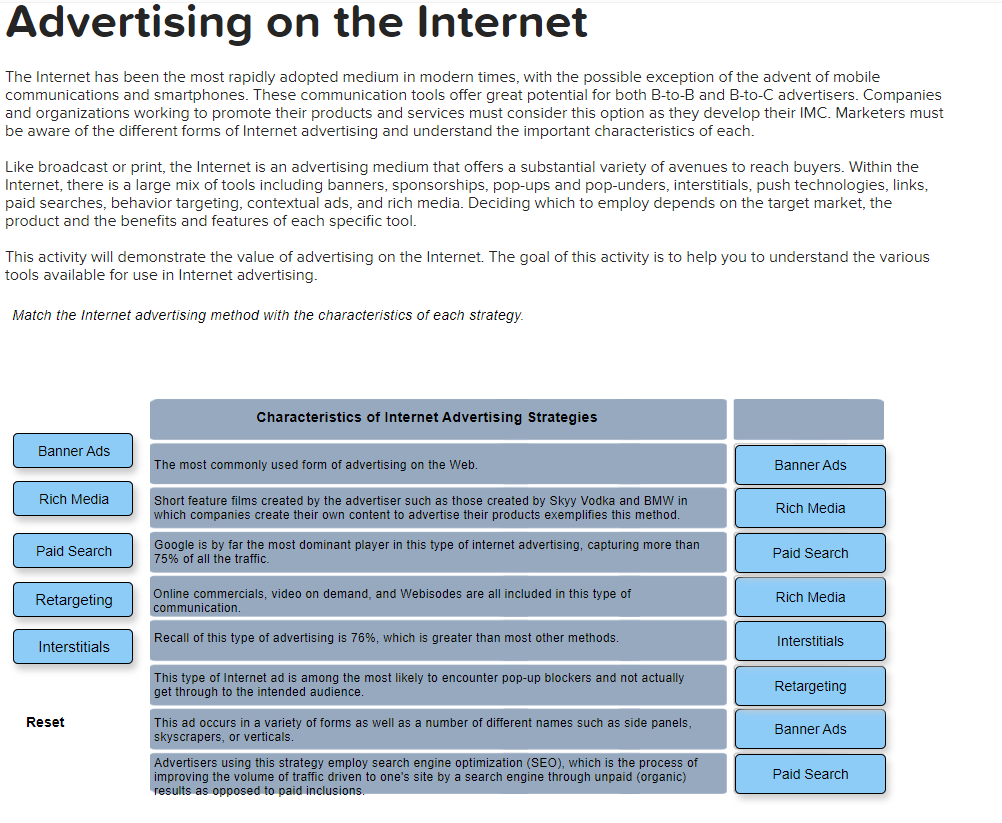 Advertising on the Internet

The Internet has been the most rapidly adopted medium in modern times, with the possible exception of the advent of mobile communications and smartphones. These communication tools offer great potential for both B-to-B and B-to-C advertisers. Companies and organizations working to promote their products and services must consider this option as they develop their IMC. Marketers must be aware of the different forms of Internet advertising and understand the important characteristics of each.

Like broadcast or print, the Internet is an advertising medium that offers a substantial variety of avenues to reach buyers. Within the Internet, there is a large mix of tools including banners, sponsorships, pop-ups and pop-unders, interstitials, push technologies, links, paid searches, behavior targeting, contextual ads, and rich media. Deciding which to employ depends on the target market, the product and the benefits and features of each specific tool.

This activity will demonstrate the value of advertising on the Internet. The goal of this activity is to help you to understand the various tools available for use in Internet advertising.

Match the Internet advertising method with the characteristics of each strategy.

Banner Ads
Rich Media
Paid Search
Retargeting
Interstitials

Reset

| Characteristics of Internet Advertising Strategies | |
|---|---|
| The most commonly used form of advertising on the Web. | Banner Ads |
| Short feature films created by the advertiser such as those created by Skyy Vodka and BMW in which companies create their own content to advertise their products exemplifies this method. | Rich Media |
| Google is by far the most dominant player in this type of internet advertising, capturing more than 75% of all the traffic. | Paid Search |
| Online commercials, video on demand, and Webisodes are all included in this type of communication. | Rich Media |
| Recall of this type of advertising is 76%, which is greater than most other methods. | Interstitials |
| This type of Internet ad is among the most likely to encounter pop-up blockers and not actually get through to the intended audience. | Retargeting |
| This ad occurs in a variety of forms as well as a number of different names such as side panels, skyscrapers, or verticals. | Banner Ads |
| Advertisers using this strategy employ search engine optimization (SEO), which is the process of improving the volume of traffic driven to one's site by a search engine through unpaid (organic) results as opposed to paid inclusions. | Paid Search |